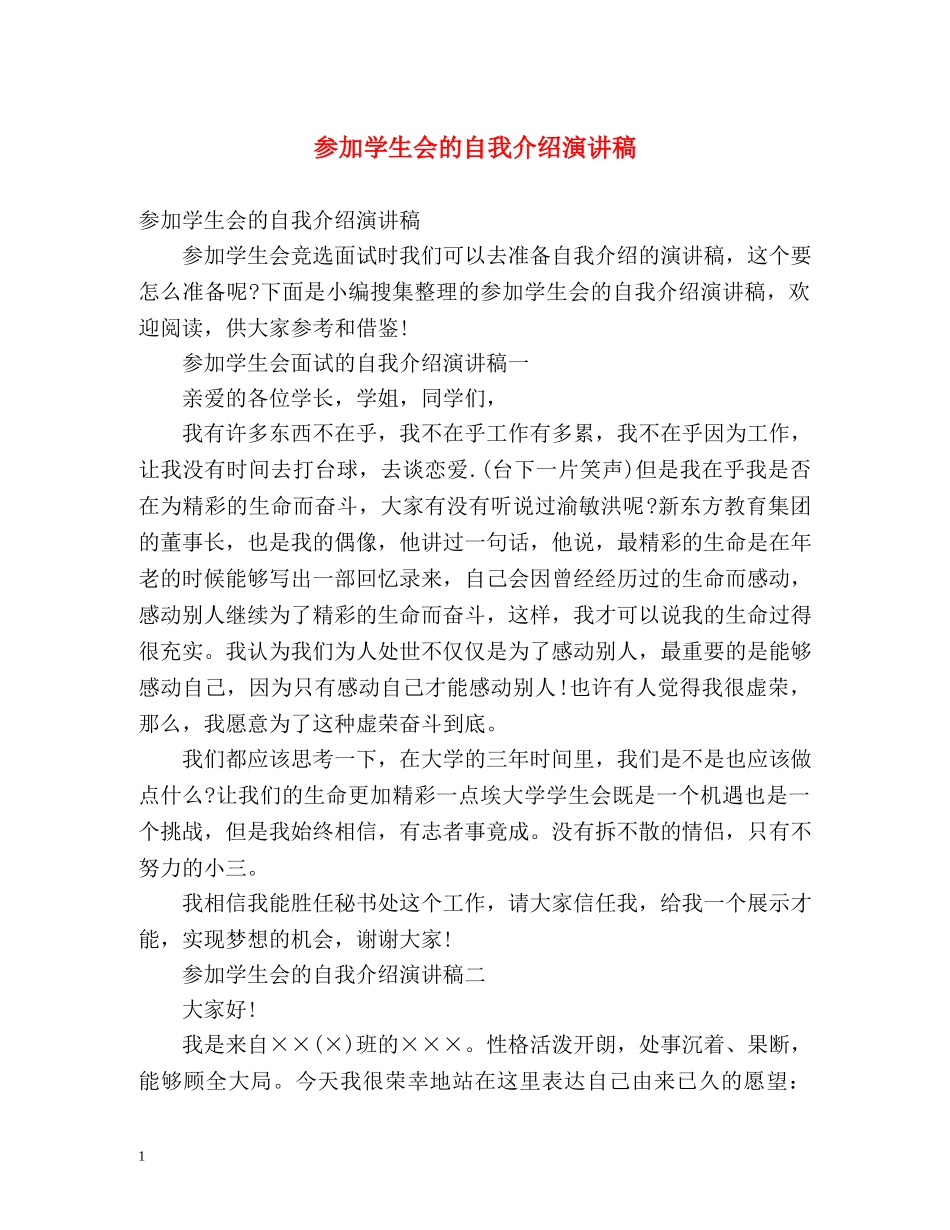 参加学生会的自我介绍演讲稿

参加学生会的自我介绍演讲稿

参加学生会竞选面试时我们可以去准备自我介绍的演讲稿，这个要怎么准备呢?下面是小编搜集整理的参加学生会的自我介绍演讲稿，欢迎阅读，供大家参考和借鉴!

参加学生会面试的自我介绍演讲稿一

亲爱的各位学长，学姐，同学们，

我有许多东西不在乎，我不在乎工作有多累，我不在乎因为工作，让我没有时间去打台球，去谈恋爱.(台下一片笑声)但是我在乎我是否在为精彩的生命而奋斗，大家有没有听说过渝敏洪呢?新东方教育集团的董事长，也是我的偶像，他讲过一句话，他说，最精彩的生命是在年老的时候能够写出一部回忆录来，自己会因曾经经历过的生命而感动，感动别人继续为了精彩的生命而奋斗，这样，我才可以说我的生命过得很充实。我认为我们为人处世不仅仅是为了感动别人，最重要的是能够感动自己，因为只有感动自己才能感动别人!也许有人觉得我很虚荣，那么，我愿意为了这种虚荣奋斗到底。

我们都应该思考一下，在大学的三年时间里，我们是不是也应该做点什么?让我们的生命更加精彩一点埃大学学生会既是一个机遇也是一个挑战，但是我始终相信，有志者事竟成。没有拆不散的情侣，只有不努力的小三。

我相信我能胜任秘书处这个工作，请大家信任我，给我一个展示才能，实现梦想的机会，谢谢大家!

参加学生会的自我介绍演讲稿二

大家好!

我是来自××(×)班的×××。性格活泼开朗，处事沉着、果断，能够顾全大局。今天我很荣幸地站在这里表达自己由来已久的愿望：

1